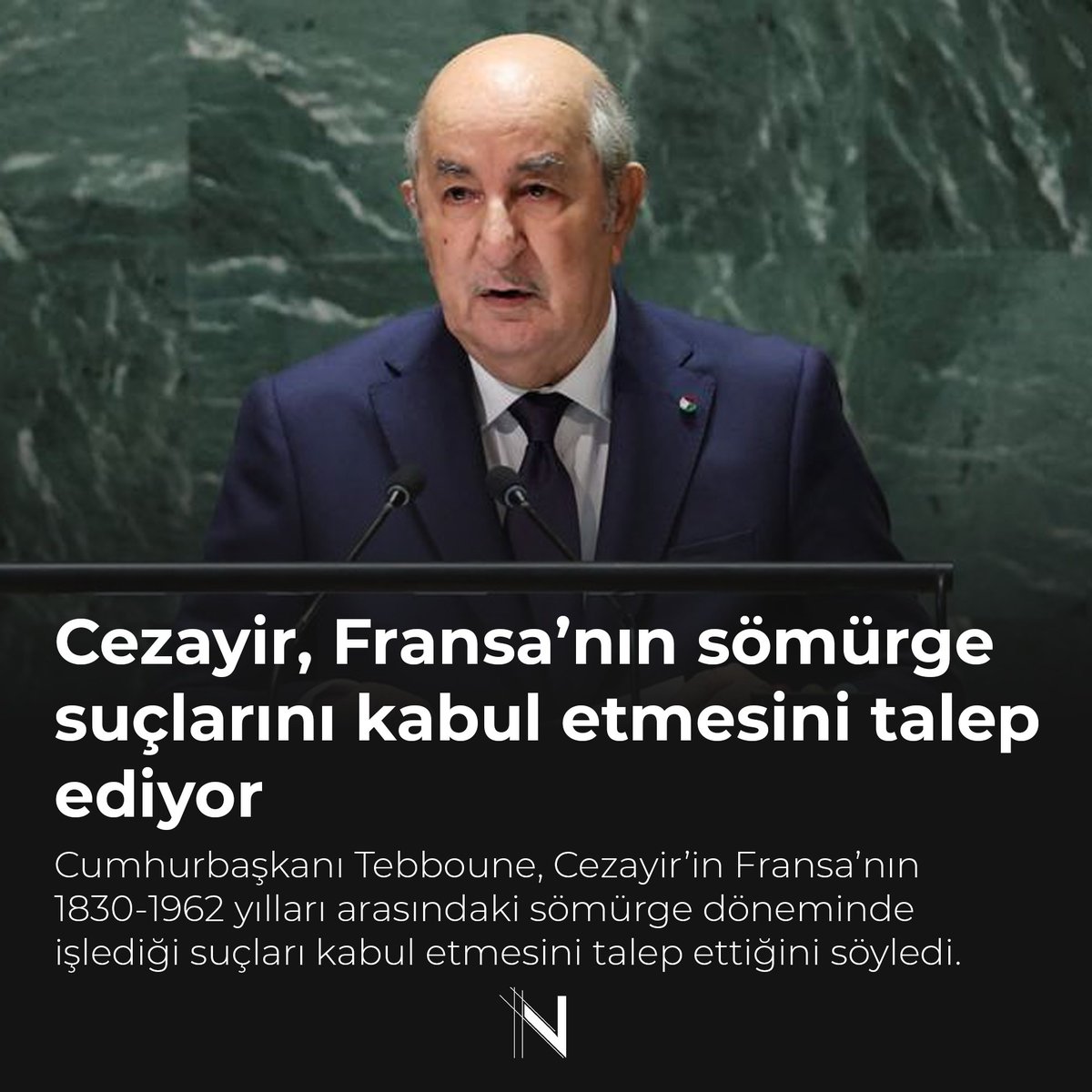 Cezayir, Fransa’nın sömürge suçlarını kabul etmesini talep ediyor

Cumhurbaşkanı Tebboune, Cezayir’in Fransa’nın 1830-1962 yılları arasındaki sömürge döneminde işlediği suçları kabul etmesini talep ettiğini söyledi.

N